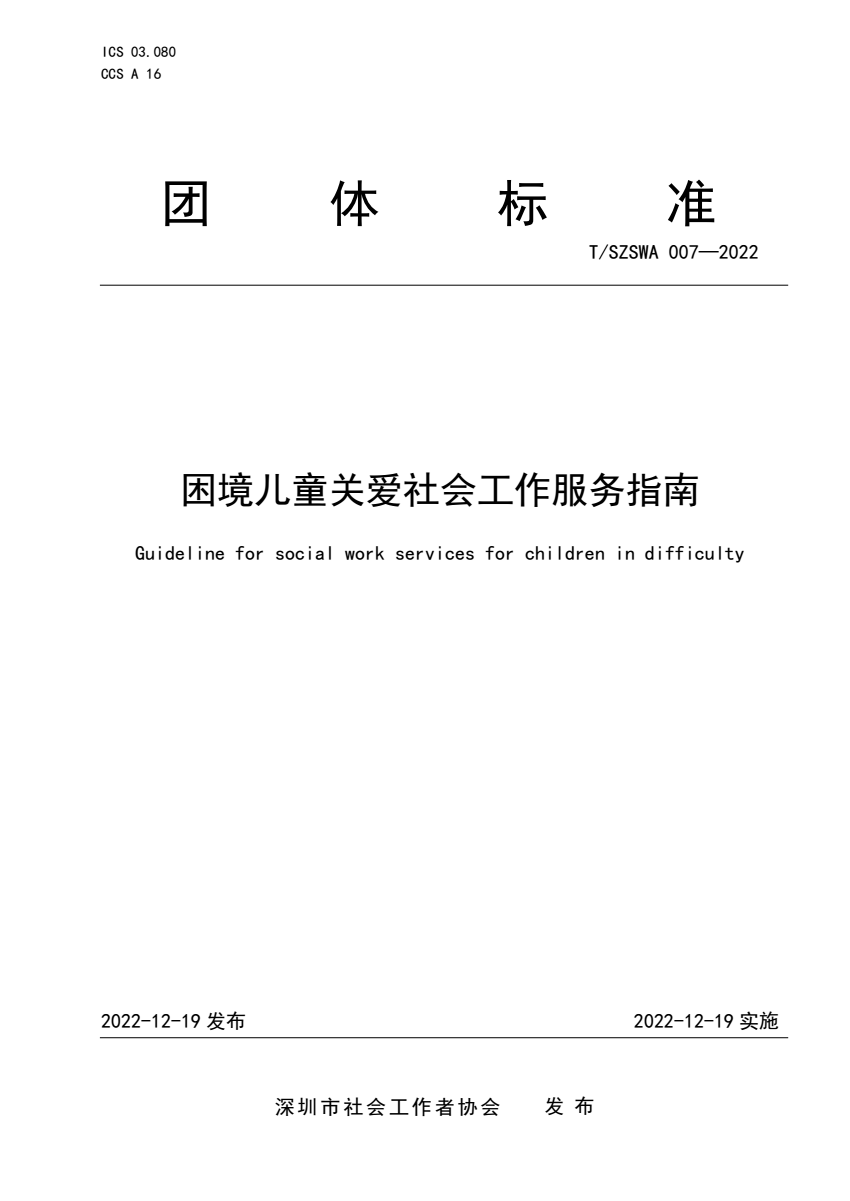 ICS 03.080
CCS A 16

团 体 标 准

T/SZSWA 007—2022

困境儿童关爱社会工作服务指南

Guideline for social work services for children in difficulty

2022-12-19 发布

2022-12-19 实施

深圳市社会工作者协会 发 布